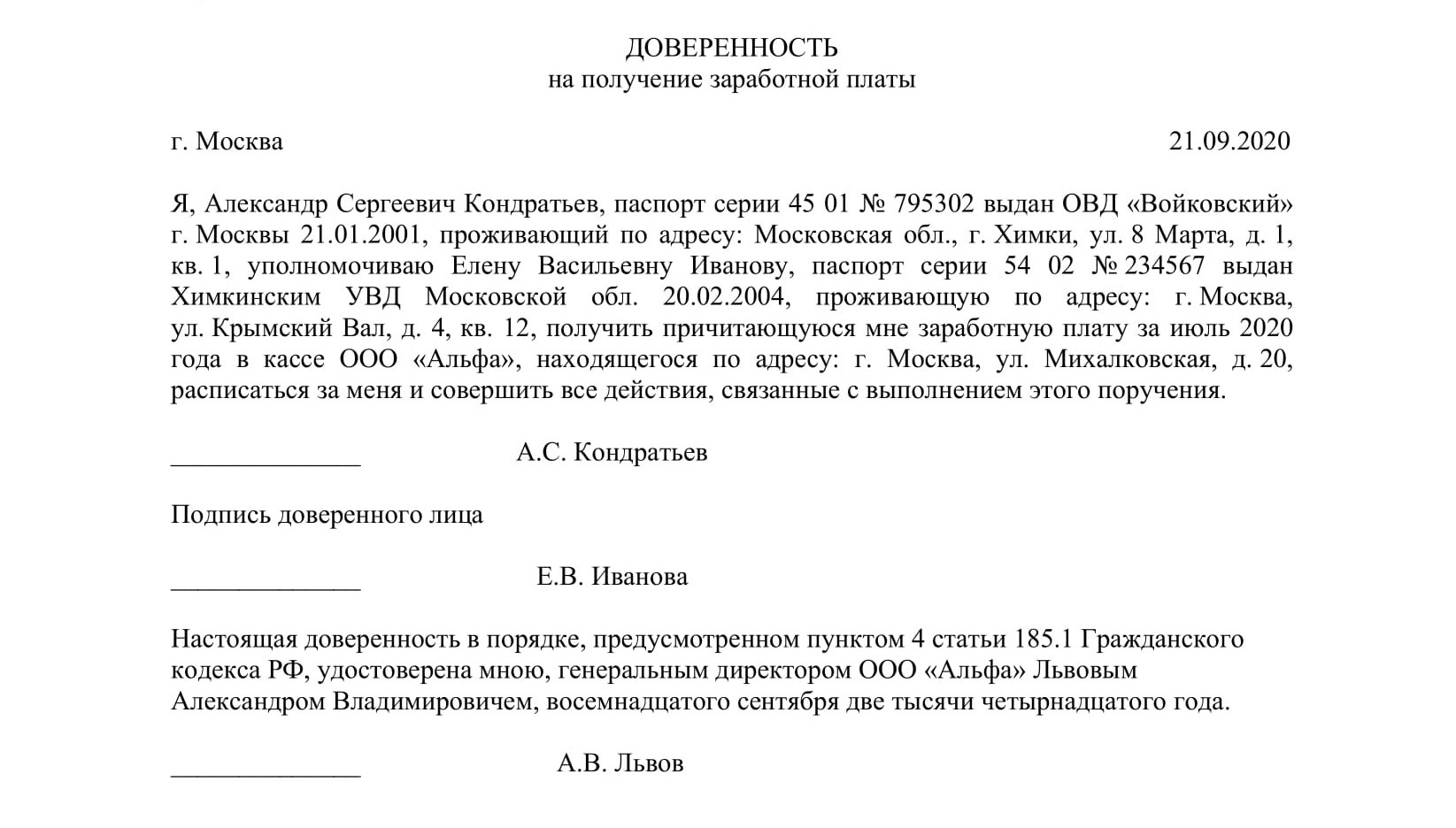 ДОВЕРЕННОСТЬ
на получение заработной платы

г. Москва 21.09.2020

Я, Александр Сергеевич Кондратьев, паспорт серии 45 01 № 795302 выдан ОВД «Войковский» г. Москвы 21.01.2001, проживающий по адресу: Московская обл., г. Химки, ул. 8 Марта, д. 1, кв. 1, уполномочиваю Елену Васильевну Иванову, паспорт серии 54 02 № 234567 выдан Химкинским УВД Московской обл. 20.02.2004, проживающую по адресу: г. Москва, ул. Крымский Вал, д. 4, кв. 12, получить причитающуюся мне заработную плату за июль 2020 года в кассе ООО «Альфа», находящегося по адресу: г. Москва, ул. Михалковская, д. 20, расписаться за меня и совершить все действия, связанные с выполнением этого поручения.

______________ А.С. Кондратьев

Подпись доверенного лица

______________ Е.В. Иванова

Настоящая доверенность в порядке, предусмотренном пунктом 4 статьи 185.1 Гражданского кодекса РФ, удостоверена мною, генеральным директором ООО «Альфа» Львовым Александром Владимировичем, восемнадцатого сентября две тысячи четырнадцатого года.

______________ А.В. Львов